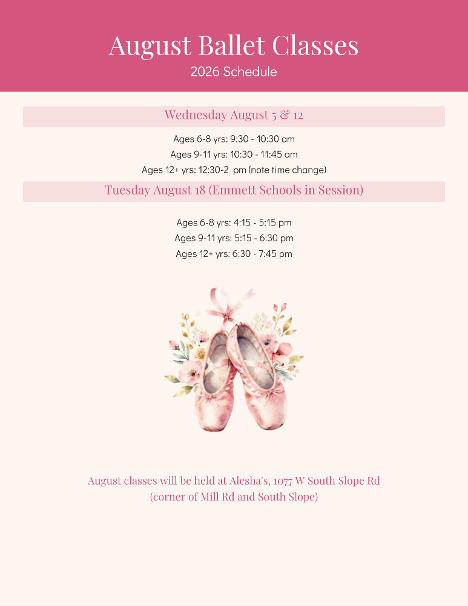 August Ballet Classes
2026 Schedule

Wednesday August 5 & 12

Ages 6-8 yrs: 9:30 - 10:30 am
Ages 9-11 yrs: 10:30 - 11:45 am
Ages 12+ yrs: 12:30-2 pm (note time change)

Tuesday August 18 (Emmett Schools in Session)

Ages 6-8 yrs: 4:15 - 5:15 pm
Ages 9-11 yrs: 5:15 - 6:30 pm
Ages 12+ yrs: 6:30 - 7:45 pm

August classes will be held at Alesha's, 1077 W South Slope Rd
(corner of Mill Rd and South Slope)